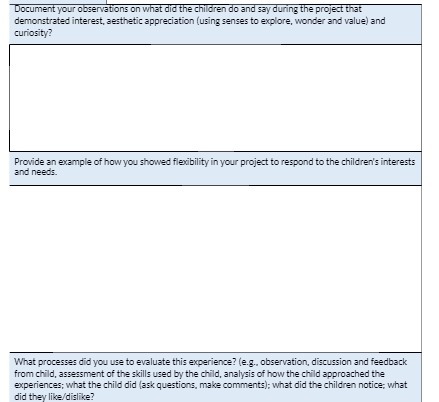 Document your observations on what did the children do and say during the project that demonstrated interest, aesthetic appreciation (using senses to explore, wonder and value) and curiosity?

Provide an example of how you showed flexibility in your project to respond to the children's interests and needs.

What processes did you use to evaluate this experience? (e.g., observation, discussion and feedback from child, assessment of the skills used by the child, analysis of how the child approached the experiences; what the child did (ask questions, make comments); what did the children notice; what did they like/dislike?